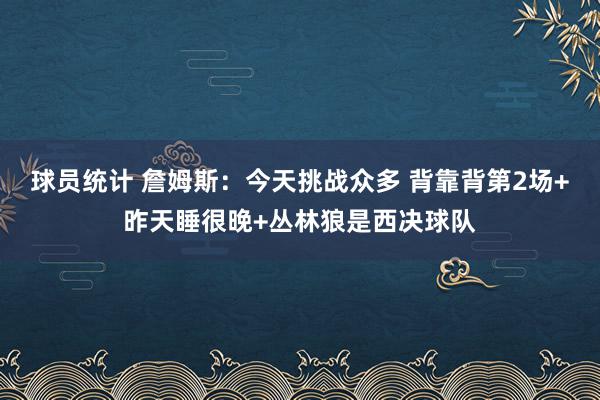 球员统计 詹姆斯：今天挑战众多 背靠背第2场+昨天睡很晚+丛林狼是西决球队